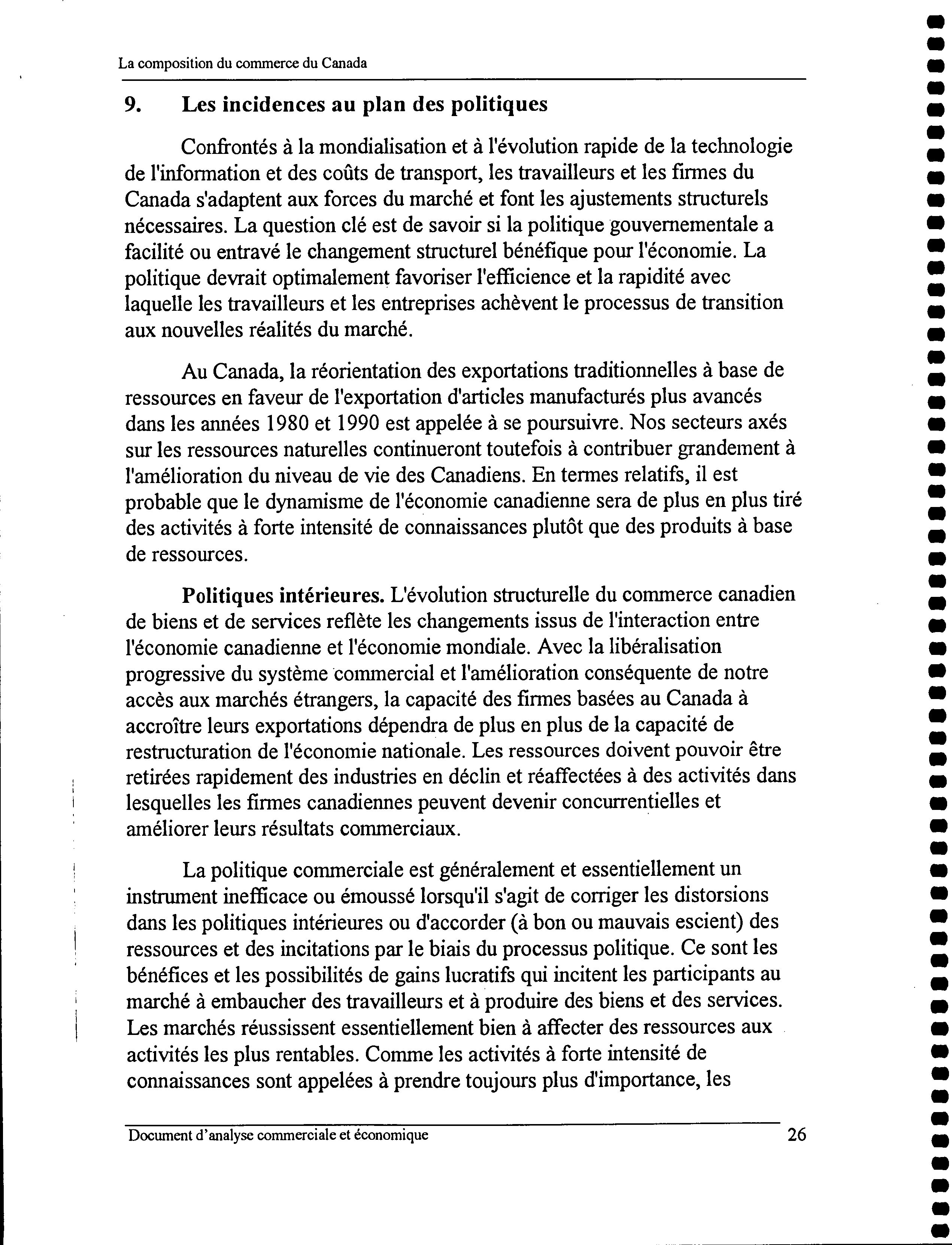 La composition du commerce du Canada

9. Les incidences au plan des politiques

Confrontés à la mondialisation et à l'évolution rapide de la technologie de l'information et des coûts de transport, les travailleurs et les firmes du Canada s'adaptent aux forces du marché et font les ajustements structurels nécessaires. La question clé est de savoir si la politique gouvernementale a facilité ou entravé le changement structurel bénéfique pour l'économie. La politique devrait optimalement favoriser l'efficience et la rapidité avec laquelle les travailleurs et les entreprises achèvent le processus de transition aux nouvelles réalités du marché.

Au Canada, la réorientation des exportations traditionnelles à base de ressources en faveur de l'exportation d'articles manufacturés plus avancés dans les années 1980 et 1990 est appelée à se poursuivre. Nos secteurs axés sur les ressources naturelles continueront toutefois à contribuer grandement à l'amélioration du niveau de vie des Canadiens. En termes relatifs, il est probable que le dynamisme de l'économie canadienne sera de plus en plus tiré des activités à forte intensité de connaissances plutôt que des produits à base de ressources.

Politiques intérieures. L'évolution structurelle du commerce canadien de biens et de services reflète les changements issus de l'interaction entre l'économie canadienne et l'économie mondiale. Avec la libéralisation progressive du système commercial et l'amélioration conséquente de notre accès aux marchés étrangers, la capacité des firmes basées au Canada à accroître leurs exportations dépendra de plus en plus de la capacité de restructuration de l'économie nationale. Les ressources doivent pouvoir être retirées rapidement des industries en déclin et réaffectées à des activités dans lesquelles les firmes canadiennes peuvent devenir concurrentielles et améliorer leurs résultats commerciaux.

La politique commerciale est généralement et essentiellement un instrument inefficace ou émoussé lorsqu'il s'agit de corriger les distorsions dans les politiques intérieures ou d'accorder (à bon ou mauvais escient) des ressources et des incitations par le biais du processus politique. Ce sont les bénéfices et les possibilités de gains lucratifs qui incitent les participants au marché à embaucher des travailleurs et à produire des biens et des services. Les marchés réussissent essentiellement bien à affecter des ressources aux activités les plus rentables. Comme les activités à forte intensité de connaissances sont appelées à prendre toujours plus d'importance, les

Document d'analyse commerciale et économique 26